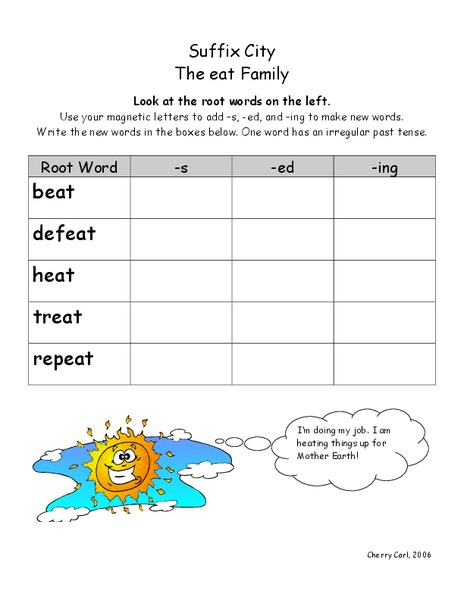 Suffix City
The eat Family

Look at the root words on the left.

Use your magnetic letters to add -s, -ed, and -ing to make new words. Write the new words in the boxes below. One word has an irregular past tense.

| Root Word | -s | -ed | -ing |
|---|---|---|---|
| beat | | | |
| defeat | | | |
| heat | | | |
| treat | | | |
| repeat | | | |

I'm doing my job. I am heating things up for Mother Earth!

Cherry Carl, 2006